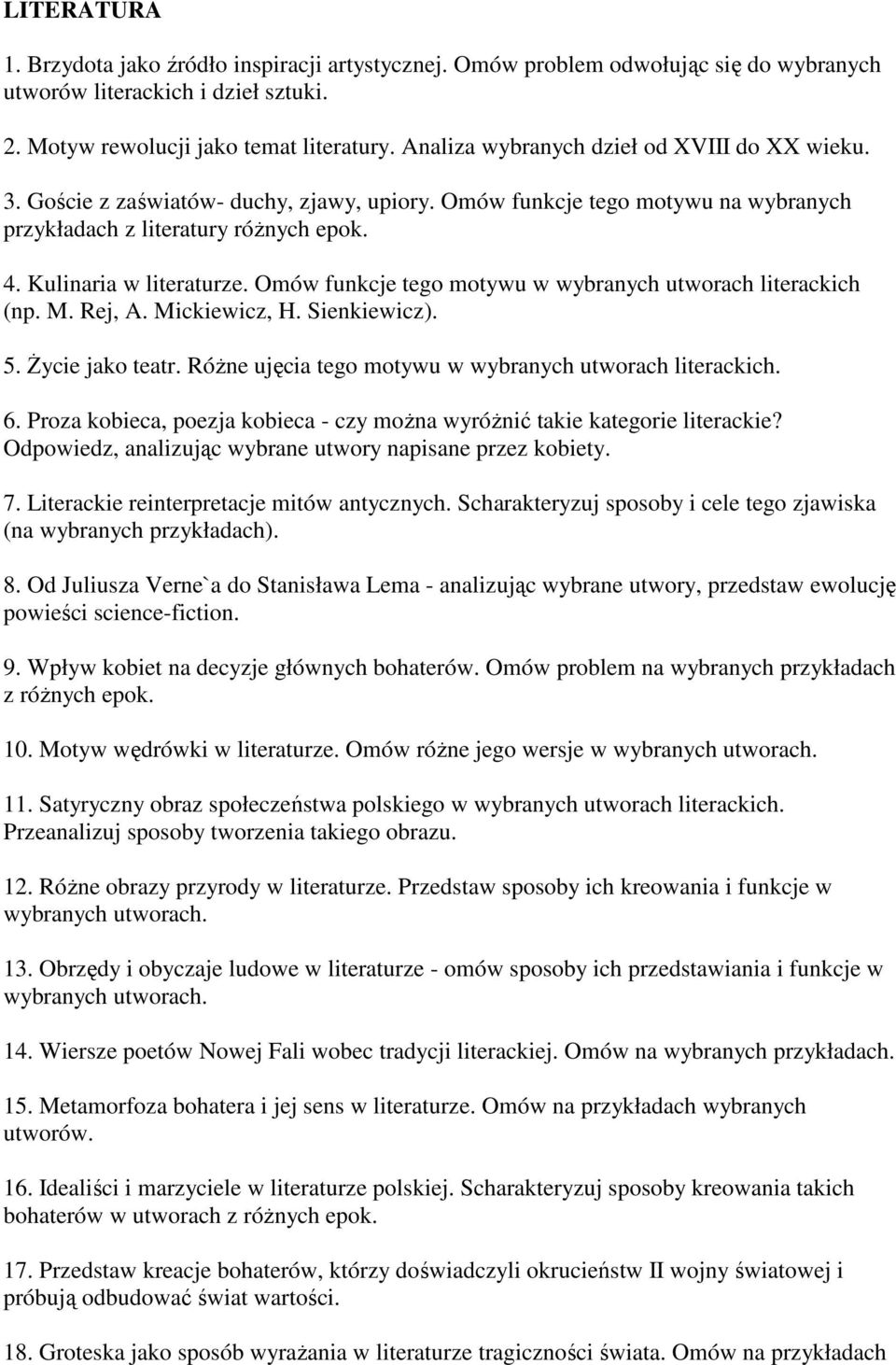 LITERATURA

1. Brzydota jako źródło inspiracji artystycznej. Omów problem odwołując się do wybranych utworów literackich i dzieł sztuki.

2. Motyw rewolucji jako temat literatury. Analiza wybranych dzieł od XVIII do XX wieku.

3. Goście z zaświatów- duchy, zjawy, upiory. Omów funkcje tego motywu na wybranych przykładach z literatury różnych epok.

4. Kulinaria w literaturze. Omów funkcje tego motywu w wybranych utworach literackich (np. M. Rej, A. Mickiewicz, H. Sienkiewicz).

5. Życie jako teatr. Różne ujęcia tego motywu w wybranych utworach literackich.

6. Proza kobieca, poezja kobieca - czy można wyróżnić takie kategorie literackie? Odpowiedz, analizując wybrane utwory napisane przez kobiety.

7. Literackie reinterpretacje mitów antycznych. Scharakteryzuj sposoby i cele tego zjawiska (na wybranych przykładach).

8. Od Juliusza Verne`a do Stanisława Lema - analizując wybrane utwory, przedstaw ewolucję powieści science-fiction.

9. Wpływ kobiet na decyzje głównych bohaterów. Omów problem na wybranych przykładach z różnych epok.

10. Motyw wędrówki w literaturze. Omów różne jego wersje w wybranych utworach.

11. Satyryczny obraz społeczeństwa polskiego w wybranych utworach literackich. Przeanalizuj sposoby tworzenia takiego obrazu.

12. Różne obrazy przyrody w literaturze. Przedstaw sposoby ich kreowania i funkcje w wybranych utworach.

13. Obrzędy i obyczaje ludowe w literaturze - omów sposoby ich przedstawiania i funkcje w wybranych utworach.

14. Wiersze poetów Nowej Fali wobec tradycji literackiej. Omów na wybranych przykładach.

15. Metamorfoza bohatera i jej sens w literaturze. Omów na przykładach wybranych utworów.

16. Idealiści i marzyciele w literaturze polskiej. Scharakteryzuj sposoby kreowania takich bohaterów w utworach z różnych epok.

17. Przedstaw kreacje bohaterów, którzy doświadczyli okrucieństw II wojny światowej i próbują odbudować świat wartości.

18. Groteska jako sposób wyrażania w literaturze tragiczności świata. Omów na przykładach